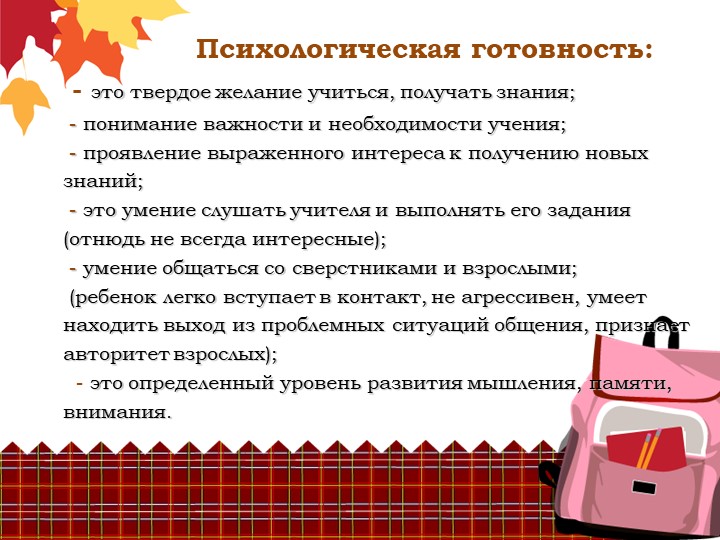 Психологическая готовность:

- это твердое желание учиться, получать знания;

- понимание важности и необходимости учения;

- проявление выраженного интереса к получению новых знаний;

- это умение слушать учителя и выполнять его задания (отнюдь не всегда интересные);

- умение общаться со сверстниками и взрослыми;

(ребенок легко вступает в контакт, не агрессивен, умеет находить выход из проблемных ситуаций общения, признает авторитет взрослых);

- это определенный уровень развития мышления, памяти, внимания.